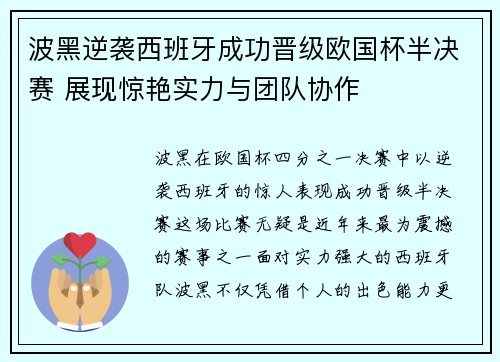 波黑逆袭西班牙成功晋级欧国杯半决赛 展现惊艳实力与团队协作

波黑在欧国杯四分之一决赛中以逆袭西班牙的惊人表现成功晋级半决赛这场比赛无疑是近年来最为震撼的赛事之一面对实力强大的西班牙队波黑不仅凭借个人的出色能力更